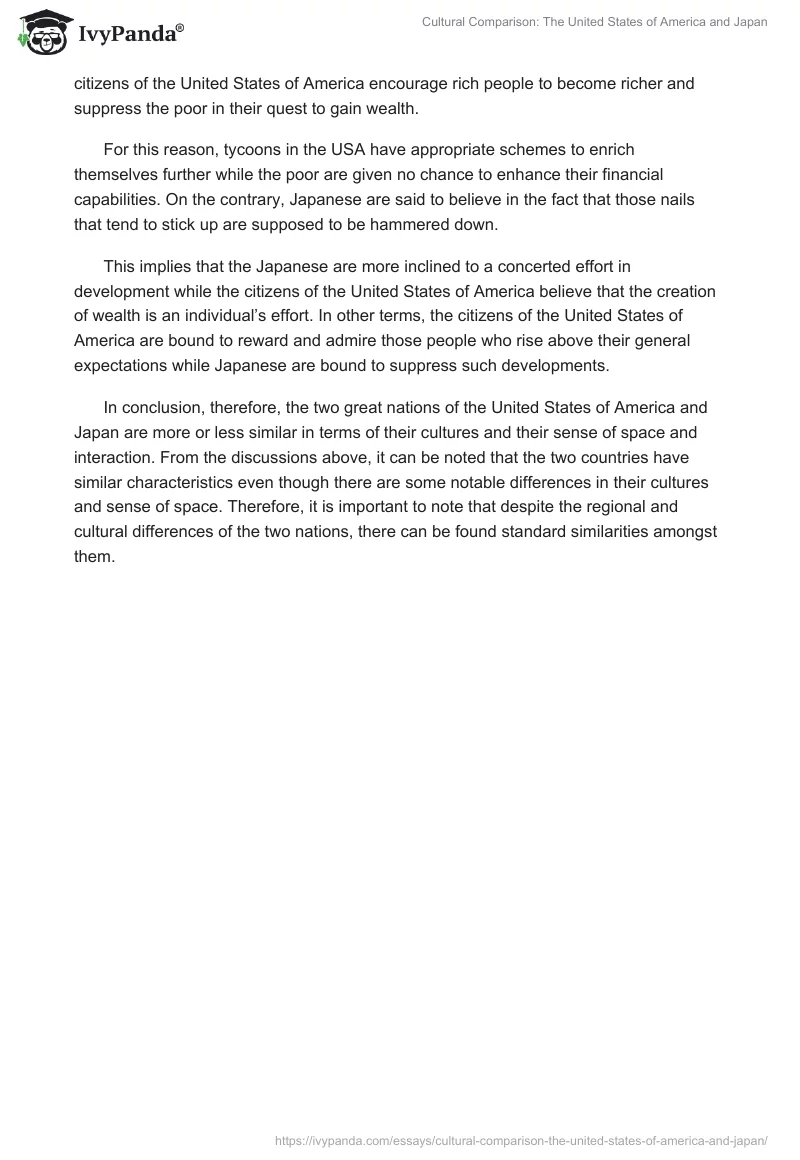 IvyPanda®

Cultural Comparison: The United States of America and Japan

citizens of the United States of America encourage rich people to become richer and suppress the poor in their quest to gain wealth.

For this reason, tycoons in the USA have appropriate schemes to enrich themselves further while the poor are given no chance to enhance their financial capabilities. On the contrary, Japanese are said to believe in the fact that those nails that tend to stick up are supposed to be hammered down.

This implies that the Japanese are more inclined to a concerted effort in development while the citizens of the United States of America believe that the creation of wealth is an individual's effort. In other terms, the citizens of the United States of America are bound to reward and admire those people who rise above their general expectations while Japanese are bound to suppress such developments.

In conclusion, therefore, the two great nations of the United States of America and Japan are more or less similar in terms of their cultures and their sense of space and interaction. From the discussions above, it can be noted that the two countries have similar characteristics even though there are some notable differences in their cultures and sense of space. Therefore, it is important to note that despite the regional and cultural differences of the two nations, there can be found standard similarities amongst them.

https://ivypanda.com/essays/cultural-comparison-the-united-states-of-america-and-japan/